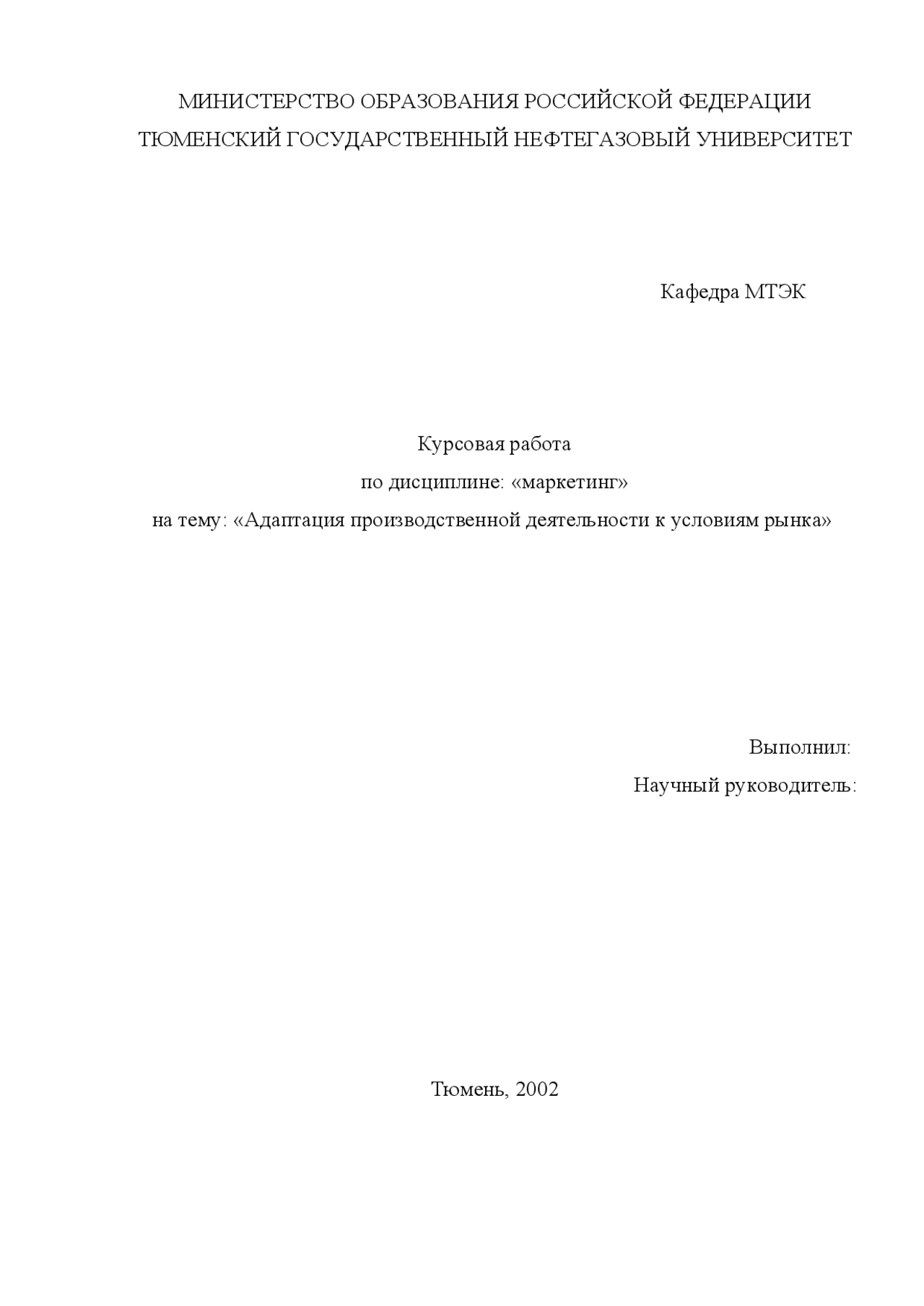 МИНИСТЕРСТВО ОБРАЗОВАНИЯ РОССИЙСКОЙ ФЕДЕРАЦИИ
ТЮМЕНСКИЙ ГОСУДАРСТВЕННЫЙ НЕФТЕГАЗОВЫЙ УНИВЕРСИТЕТ

Кафедра МТЭК

Курсовая работа
по дисциплине: «маркетинг»
на тему: «Адаптация производственной деятельности к условиям рынка»

Выполнил:
Научный руководитель:

Тюмень, 2002